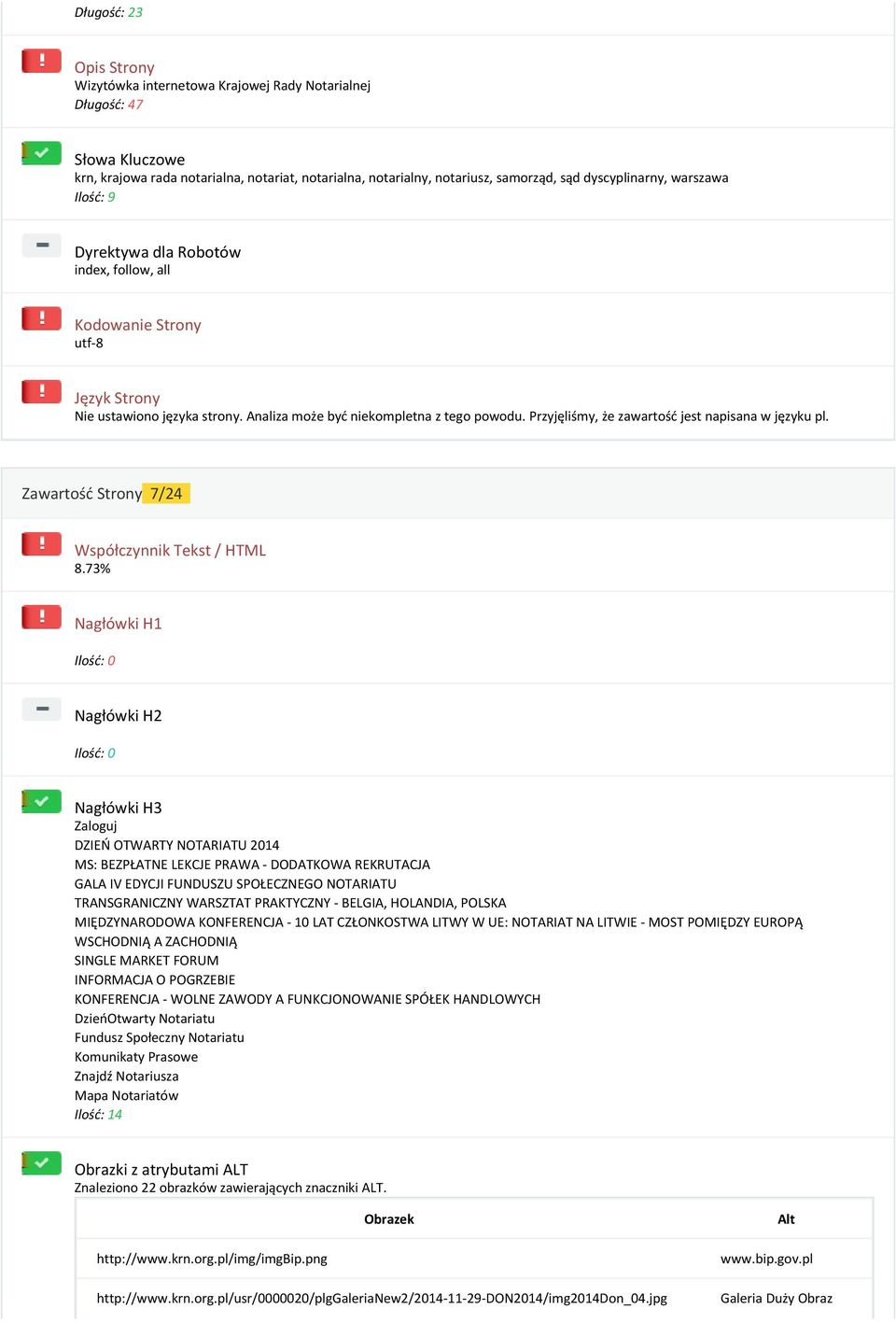 Długość: 23

Opis Strony
Wizytówka internetowa Krajowej Rady Notarialnej
Długość: 47

Słowa Kluczowe
krn, krajowa rada notarialna, notariat, notarialna, notarialny, notariusz, samorząd, sąd dyscyplinarny, warszawa
Ilość: 9

Dyrektywa dla Robotów
index, follow, all

Kodowanie Strony
utf-8

Język Strony
Nie ustawiono języka strony. Analiza może być niekompletna z tego powodu. Przyjęliśmy, że zawartość jest napisana w języku pl.

Zawartość Strony 7/24

Współczynnik Tekst / HTML
8.73%

Nagłówki H1

Ilość: 0

Nagłówki H2

Ilość: 0

Nagłówki H3
Zaloguj
DZIEŃ OTWARTY NOTARIATU 2014
MS: BEZPŁATNE LEKCJE PRAWA - DODATKOWA REKRUTACJA
GALA IV EDYCJI FUNDUSZU SPOŁECZNEGO NOTARIATU
TRANSGRANICZNY WARSZTAT PRAKTYCZNY - BELGIA, HOLANDIA, POLSKA
MIĘDZYNARODOWA KONFERENCJA - 10 LAT CZŁONKOSTWA LITWY W UE: NOTARIAT NA LITWIE - MOST POMIĘDZY EUROPĄ WSCHODNIĄ A ZACHODNIĄ
SINGLE MARKET FORUM
INFORMACJA O POGRZEBIE
KONFERENCJA - WOLNE ZAWODY A FUNKCJONOWANIE SPÓŁEK HANDLOWYCH
DzieńOtwarty Notariatu
Fundusz Społeczny Notariatu
Komunikaty Prasowe
Znajdź Notariusza
Mapa Notariatów
Ilość: 14

Obrazki z atrybutami ALT
Znaleziono 22 obrazków zawierających znaczniki ALT.

| Obrazek | Alt |
|---|---|
| http://www.krn.org.pl/img/imgBip.png | www.bip.gov.pl |
| http://www.krn.org.pl/usr/0000020/plgGaleriaNew2/2014-11-29-DON2014/img2014Don_04.jpg | Galeria Duży Obraz |